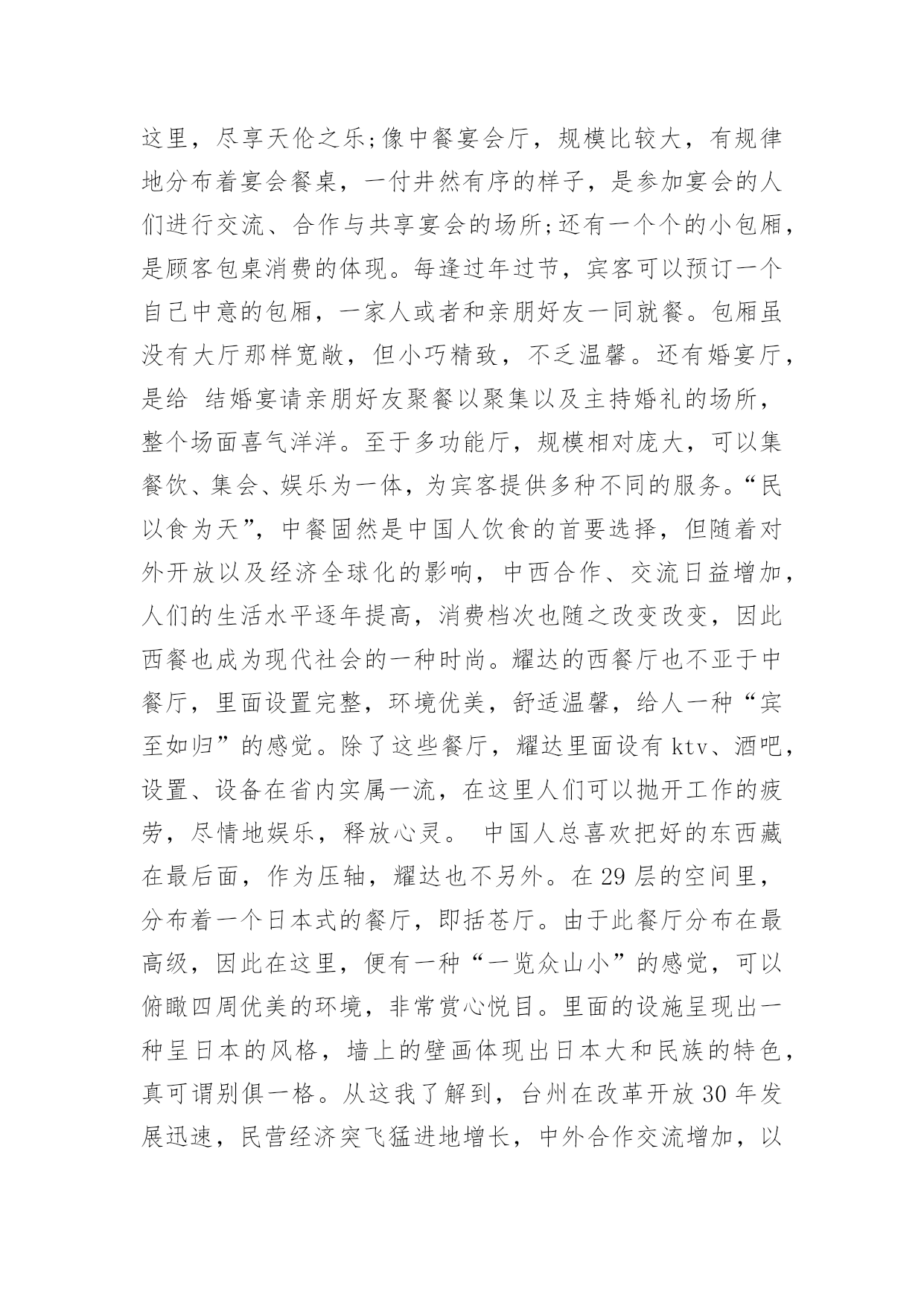 这里，尽享天伦之乐;像中餐宴会厅，规模比较大，有规律地分布着宴会餐桌，一付井然有序的样子，是参加宴会的人们进行交流、合作与共享宴会的场所;还有一个个的小包厢，是顾客包桌消费的体现。每逢过年过节，宾客可以预订一个自己中意的包厢，一家人或者和亲朋好友一同就餐。包厢虽没有大厅那样宽敞，但小巧精致，不乏温馨。还有婚宴厅，是给 结婚宴请亲朋好友聚餐以聚集以及主持婚礼的场所，整个场面喜气洋洋。至于多功能厅，规模相对庞大，可以集餐饮、集会、娱乐为一体，为宾客提供多种不同的服务。“民以食为天”，中餐固然是中国人饮食的首要选择，但随着对外开放以及经济全球化的影响，中西合作、交流日益增加，人们的生活水平逐年提高，消费档次也随之改变改变，因此西餐也成为现代社会的一种时尚。耀达的西餐厅也不亚于中餐厅，里面设置完整，环境优美，舒适温馨，给人一种“宾至如归”的感觉。除了这些餐厅，耀达里面设有 ktv、酒吧，设置、设备在省内实属一流，在这里人们可以抛开工作的疲劳，尽情地娱乐，释放心灵。 中国人总喜欢把好的东西藏在最后面，作为压轴，耀达也不另外。在 29 层的空间里，分布着一个日本式的餐厅，即括苍厅。由于此餐厅分布在最高级，因此在这里，便有一种“一览众山小”的感觉，可以俯瞰四周优美的环境，非常赏心悦目。里面的设施呈现出一种呈日本的风格，墙上的壁画体现出日本大和民族的特色，真可谓别俱一格。从这我了解到，台州在改革开放 30 年发展迅速，民营经济突飞猛进地增长，中外合作交流增加，以